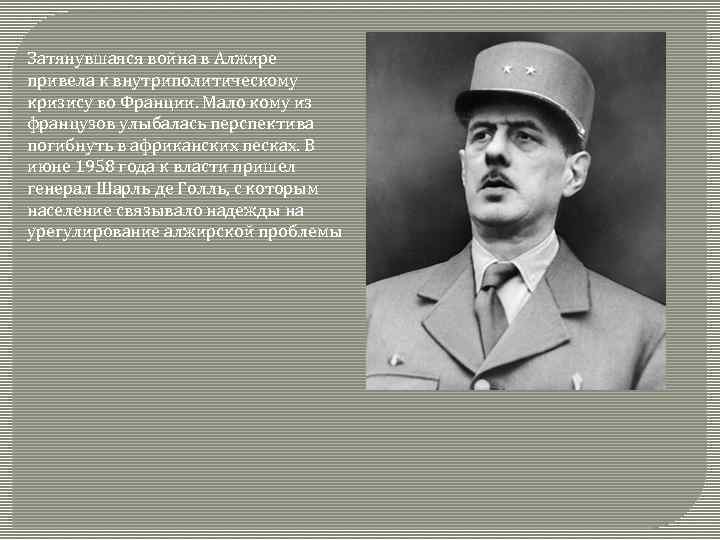 Затянувшаяся война в Алжире привела к внутриполитическому кризису во Франции. Мало кому из французов улыбалась перспектива погибнуть в африканских песках. В июне 1958 года к власти пришел генерал Шарль де Голль, с которым население связывало надежды на урегулирование алжирской проблемы